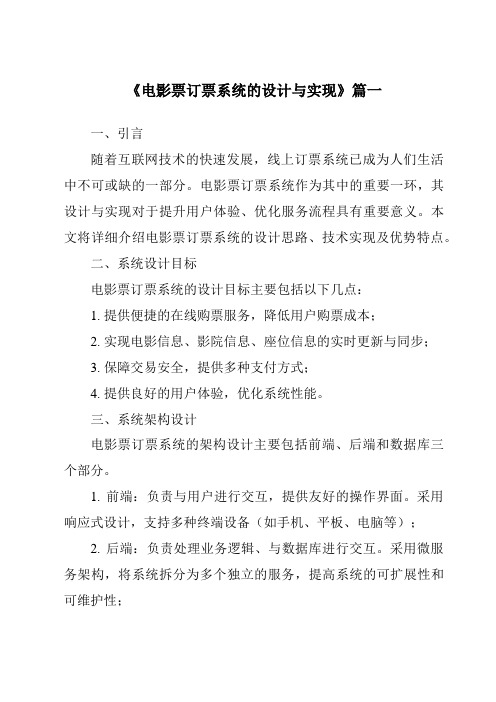 《电影票订票系统的设计与实现》篇一

一、引言

随着互联网技术的快速发展，线上订票系统已成为人们生活中不可或缺的一部分。电影票订票系统作为其中的重要一环，其设计与实现对于提升用户体验、优化服务流程具有重要意义。本文将详细介绍电影票订票系统的设计思路、技术实现及优势特点。

二、系统设计目标

电影票订票系统的设计目标主要包括以下几点：

1. 提供便捷的在线购票服务，降低用户购票成本；

2. 实现电影信息、影院信息、座位信息的实时更新与同步；

3. 保障交易安全，提供多种支付方式；

4. 提供良好的用户体验，优化系统性能。

三、系统架构设计

电影票订票系统的架构设计主要包括前端、后端和数据库三个部分。

1. 前端：负责与用户进行交互，提供友好的操作界面。采用响应式设计，支持多种终端设备（如手机、平板、电脑等）；

2. 后端：负责处理业务逻辑、与数据库进行交互。采用微服务架构，将系统拆分为多个独立的服务，提高系统的可扩展性和可维护性；